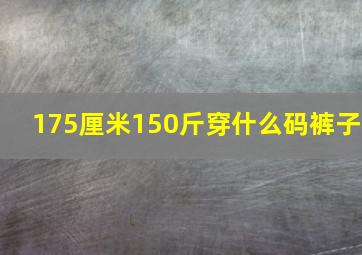 175厘米150斤穿什么码裤子